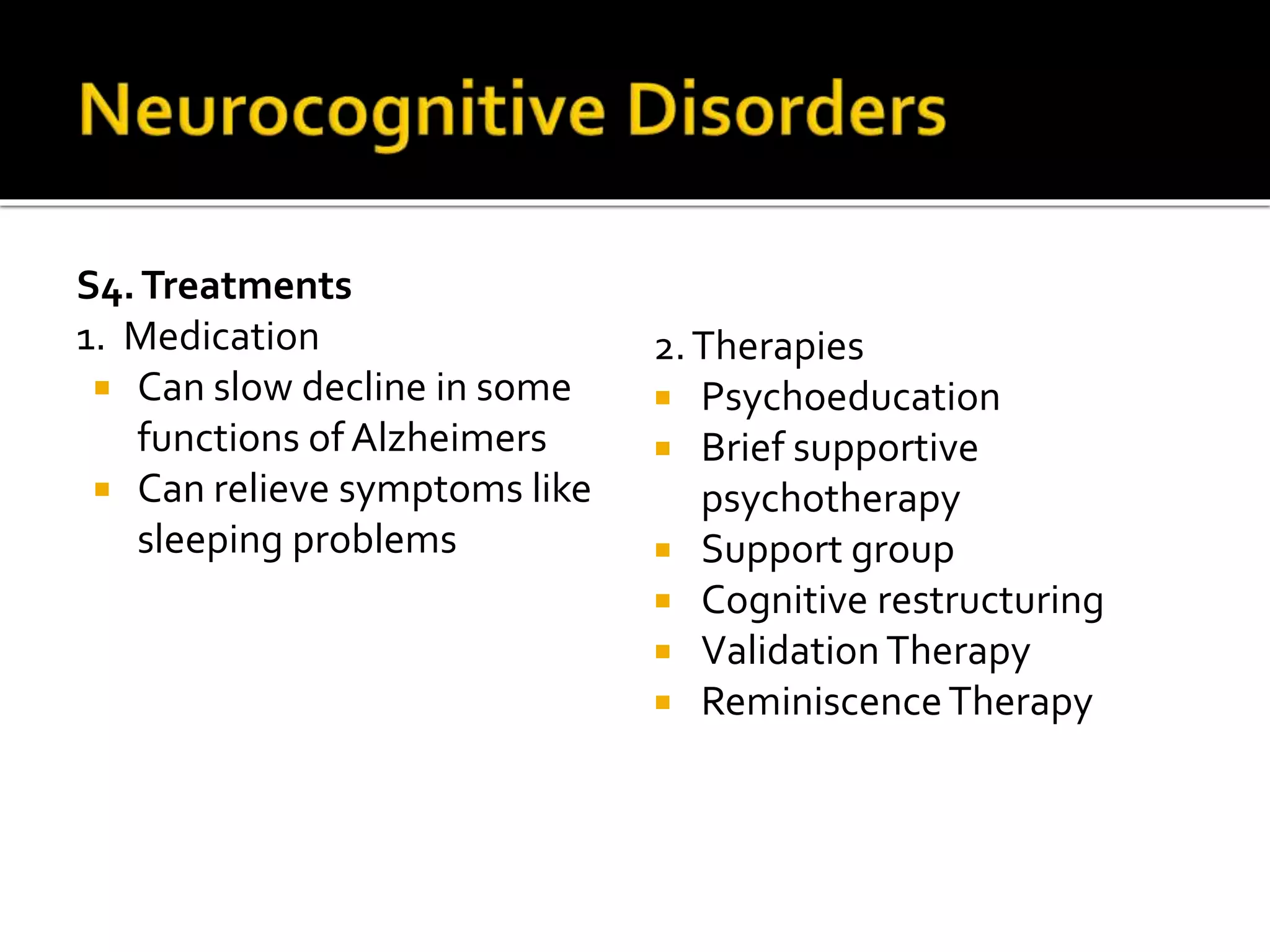 Neurocognitive Disorders

S4. Treatments

1. Medication
- Can slow decline in some functions of Alzheimers
- Can relieve symptoms like sleeping problems

2. Therapies
- Psychoeducation
- Brief supportive psychotherapy
- Support group
- Cognitive restructuring
- Validation Therapy
- Reminiscence Therapy